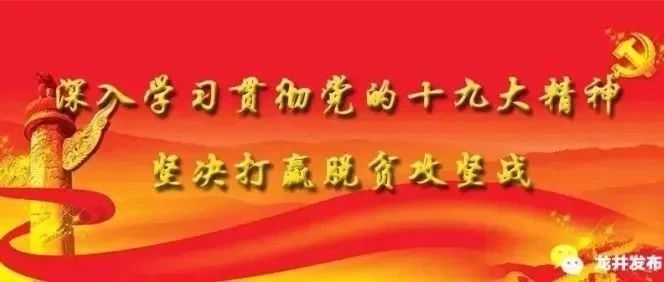 深入学习贯彻党的十九大精神
坚决打赢脱贫攻坚战

龙井发布